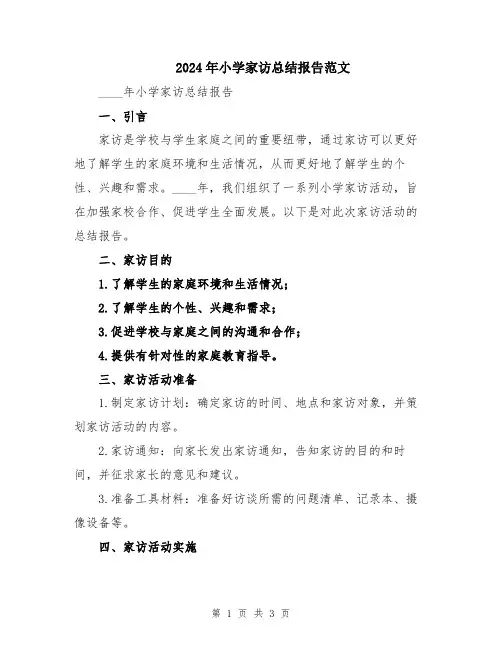 2024年小学家访总结报告范文

____年小学家访总结报告

一、引言

家访是学校与学生家庭之间的重要纽带，通过家访可以更好地了解学生的家庭环境和生活情况，从而更好地了解学生的个性、兴趣和需求。____年，我们组织了一系列小学家访活动，旨在加强家校合作、促进学生全面发展。以下是对此次家访活动的总结报告。

二、家访目的

1.了解学生的家庭环境和生活情况；

2.了解学生的个性、兴趣和需求；

3.促进学校与家庭之间的沟通和合作；

4.提供有针对性的家庭教育指导。

三、家访活动准备

1.制定家访计划：确定家访的时间、地点和家访对象，并策划家访活动的内容。

2.家访通知：向家长发出家访通知，告知家访的目的和时间，并征求家长的意见和建议。

3.准备工具材料：准备好访谈所需的问题清单、记录本、摄像设备等。

四、家访活动实施

第 1 页 共 3 页